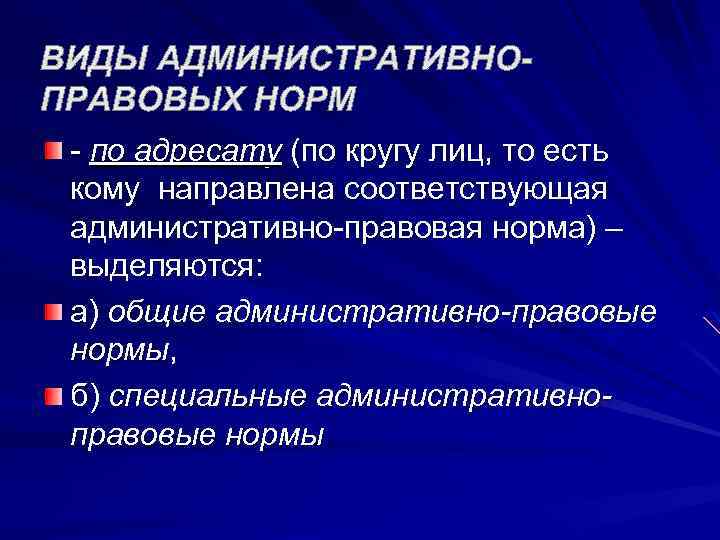 ВИДЫ АДМИНИСТРАТИВНО-ПРАВОВЫХ НОРМ

- по адресату (по кругу лиц, то есть кому направлена соответствующая административно-правовая норма) – выделяются:

а) общие административно-правовые нормы,

б) специальные административно-правовые нормы